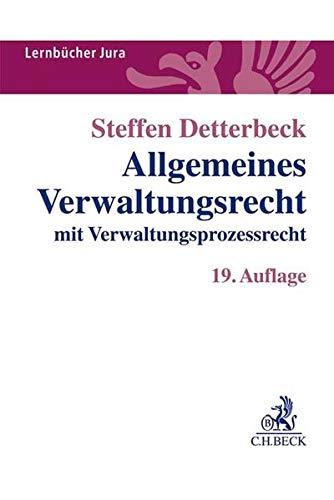 Lernbücher Jura

Steffen Detterbeck
Allgemeines Verwaltungsrecht
mit Verwaltungsprozessrecht

19. Auflage

B
C.H.BECK